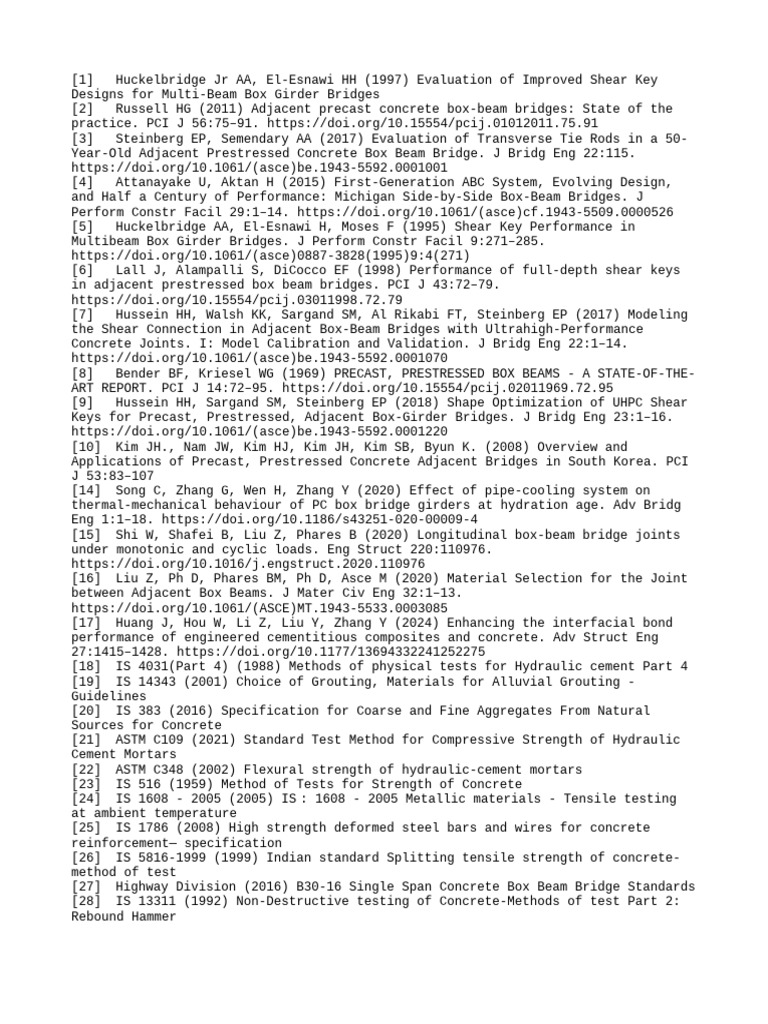 [1] Huckelbridge Jr AA, El-Esnawi HH (1997) Evaluation of Improved Shear Key Designs for Multi-Beam Box Girder Bridges
[2] Russell HG (2011) Adjacent precast concrete box-beam bridges: State of the practice. PCI J 56:75–91. https://doi.org/10.15554/pcij.01012011.75.91
[3] Steinberg EP, Semendary AA (2017) Evaluation of Transverse Tie Rods in a 50-Year-Old Adjacent Prestressed Concrete Box Beam Bridge. J Bridg Eng 22:115. https://doi.org/10.1061/(asce)be.1943-5592.0001001
[4] Attanayake U, Aktan H (2015) First-Generation ABC System, Evolving Design, and Half a Century of Performance: Michigan Side-by-Side Box-Beam Bridges. J Perform Constr Facil 29:1–14. https://doi.org/10.1061/(asce)cf.1943-5509.0000526
[5] Huckelbridge AA, El-Esnawi H, Moses F (1995) Shear Key Performance in Multibeam Box Girder Bridges. J Perform Constr Facil 9:271–285. https://doi.org/10.1061/(asce)0887-3828(1995)9:4(271)
[6] Lall J, Alampalli S, DiCocco EF (1998) Performance of full-depth shear keys in adjacent prestressed box beam bridges. PCI J 43:72–79. https://doi.org/10.15554/pcij.03011998.72.79
[7] Hussein HH, Walsh KK, Sargand SM, Al Rikabi FT, Steinberg EP (2017) Modeling the Shear Connection in Adjacent Box-Beam Bridges with Ultrahigh-Performance Concrete Joints. I: Model Calibration and Validation. J Bridg Eng 22:1–14. https://doi.org/10.1061/(asce)be.1943-5592.0001070
[8] Bender BF, Kriesel WG (1969) PRECAST, PRESTRESSED BOX BEAMS - A STATE-OF-THE-ART REPORT. PCI J 14:72–95. https://doi.org/10.15554/pcij.02011969.72.95
[9] Hussein HH, Sargand SM, Steinberg EP (2018) Shape Optimization of UHPC Shear Keys for Precast, Prestressed, Adjacent Box-Girder Bridges. J Bridg Eng 23:1–16. https://doi.org/10.1061/(asce)be.1943-5592.0001220
[10] Kim JH., Nam JW, Kim HJ, Kim JH, Kim SB, Byun K. (2008) Overview and Applications of Precast, Prestressed Concrete Adjacent Bridges in South Korea. PCI J 53:83–107
[14] Song C, Zhang G, Wen H, Zhang Y (2020) Effect of pipe-cooling system on thermal-mechanical behaviour of PC box bridge girders at hydration age. Adv Bridg Eng 1:1–18. https://doi.org/10.1186/s43251-020-00009-4
[15] Shi W, Shafei B, Liu Z, Phares B (2020) Longitudinal box-beam bridge joints under monotonic and cyclic loads. Eng Struct 220:110976. https://doi.org/10.1016/j.engstruct.2020.110976
[16] Liu Z, Ph D, Phares BM, Ph D, Asce M (2020) Material Selection for the Joint between Adjacent Box Beams. J Mater Civ Eng 32:1–13. https://doi.org/10.1061/(ASCE)MT.1943-5533.0003085
[17] Huang J, Hou W, Li Z, Liu Y, Zhang Y (2024) Enhancing the interfacial bond performance of engineered cementitious composites and concrete. Adv Struct Eng 27:1415–1428. https://doi.org/10.1177/13694332241252275
[18] IS 4031(Part 4) (1988) Methods of physical tests for Hydraulic cement Part 4
[19] IS 14343 (2001) Choice of Grouting, Materials for Alluvial Grouting - Guidelines
[20] IS 383 (2016) Specification for Coarse and Fine Aggregates From Natural Sources for Concrete
[21] ASTM C109 (2021) Standard Test Method for Compressive Strength of Hydraulic Cement Mortars
[22] ASTM C348 (2002) Flexural strength of hydraulic-cement mortars
[23] IS 516 (1959) Method of Tests for Strength of Concrete
[24] IS 1608 - 2005 (2005) IS : 1608 - 2005 Metallic materials - Tensile testing at ambient temperature
[25] IS 1786 (2008) High strength deformed steel bars and wires for concrete reinforcement— specification
[26] IS 5816-1999 (1999) Indian standard Splitting tensile strength of concrete-method of test
[27] Highway Division (2016) B30-16 Single Span Concrete Box Beam Bridge Standards
[28] IS 13311 (1992) Non-Destructive testing of Concrete-Methods of test Part 2: Rebound Hammer